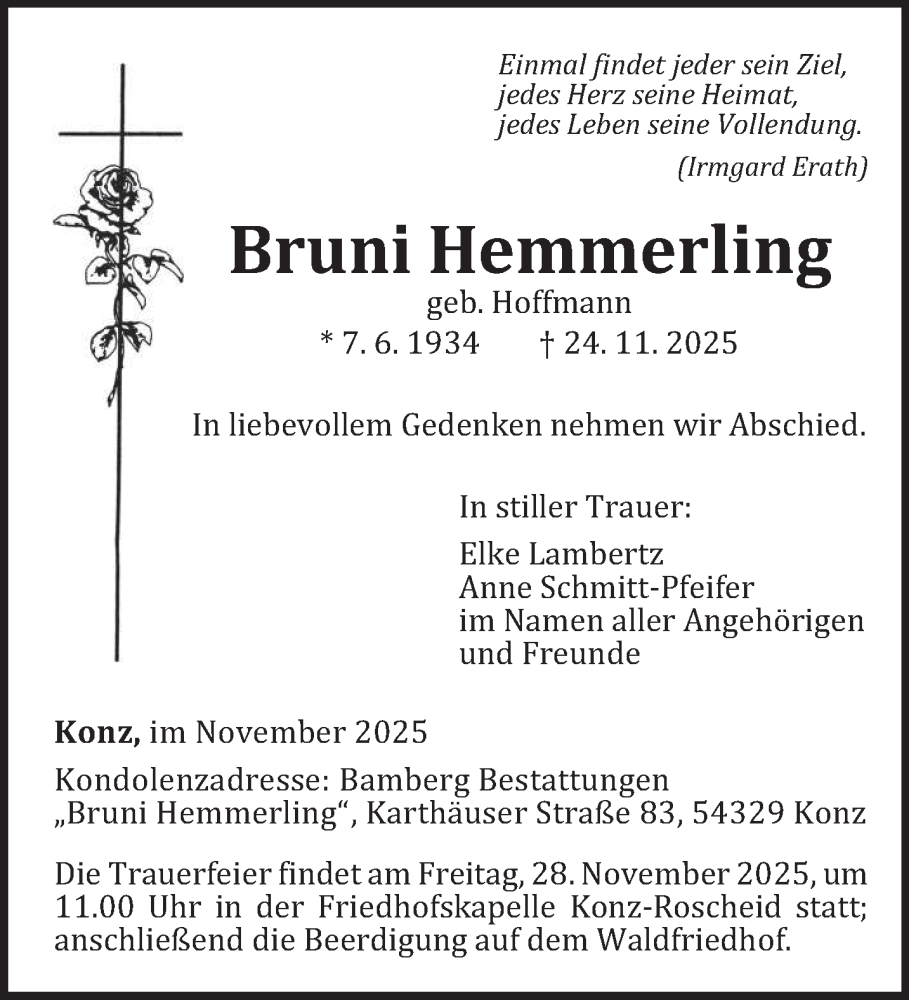 Einmal findet jeder sein Ziel,
jedes Herz seine Heimat,
jedes Leben seine Vollendung.
(Irmgard Erath)

Bruni Hemmerling
geb. Hoffmann
* 7. 6. 1934 † 24. 11. 2025

In liebevollem Gedenken nehmen wir Abschied.

In stiller Trauer:

Elke Lambertz
Anne Schmitt-Pfeifer
im Namen aller Angehörigen
und Freunde

Konz, im November 2025

Kondolenzadresse: Bamberg Bestattungen
„Bruni Hemmerling“, Karthäuser Straße 83, 54329 Konz

Die Trauerfeier findet am Freitag, 28. November 2025, um 11.00 Uhr in der Friedhofskapelle Konz-Roscheid statt; anschließend die Beerdigung auf dem Waldfriedhof.